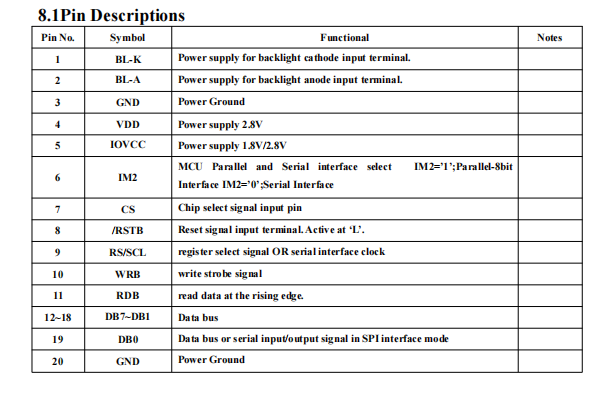 8.1Pin Descriptions

| Pin No. | Symbol | Functional | Notes |
|---|---|---|---|
| 1 | BL-K | Power supply for backlight cathode input terminal. | |
| 2 | BL-A | Power supply for backlight anode input terminal. | |
| 3 | GND | Power Ground | |
| 4 | VDD | Power supply 2.8V | |
| 5 | IOVCC | Power supply 1.8V/2.8V | |
| 6 | IM2 | MCU Parallel and Serial interface select IM2='1';Parallel-8bit Interface IM2='0';Serial Interface | |
| 7 | CS | Chip select signal input pin | |
| 8 | /RSTB | Reset signal input terminal. Active at 'L'. | |
| 9 | RS/SCL | register select signal OR serial interface clock | |
| 10 | WRB | write strobe signal | |
| 11 | RDB | read data at the rising edge. | |
| 12~18 | DB7~DB1 | Data bus | |
| 19 | DB0 | Data bus or serial input/output signal in SPI interface mode | |
| 20 | GND | Power Ground | |